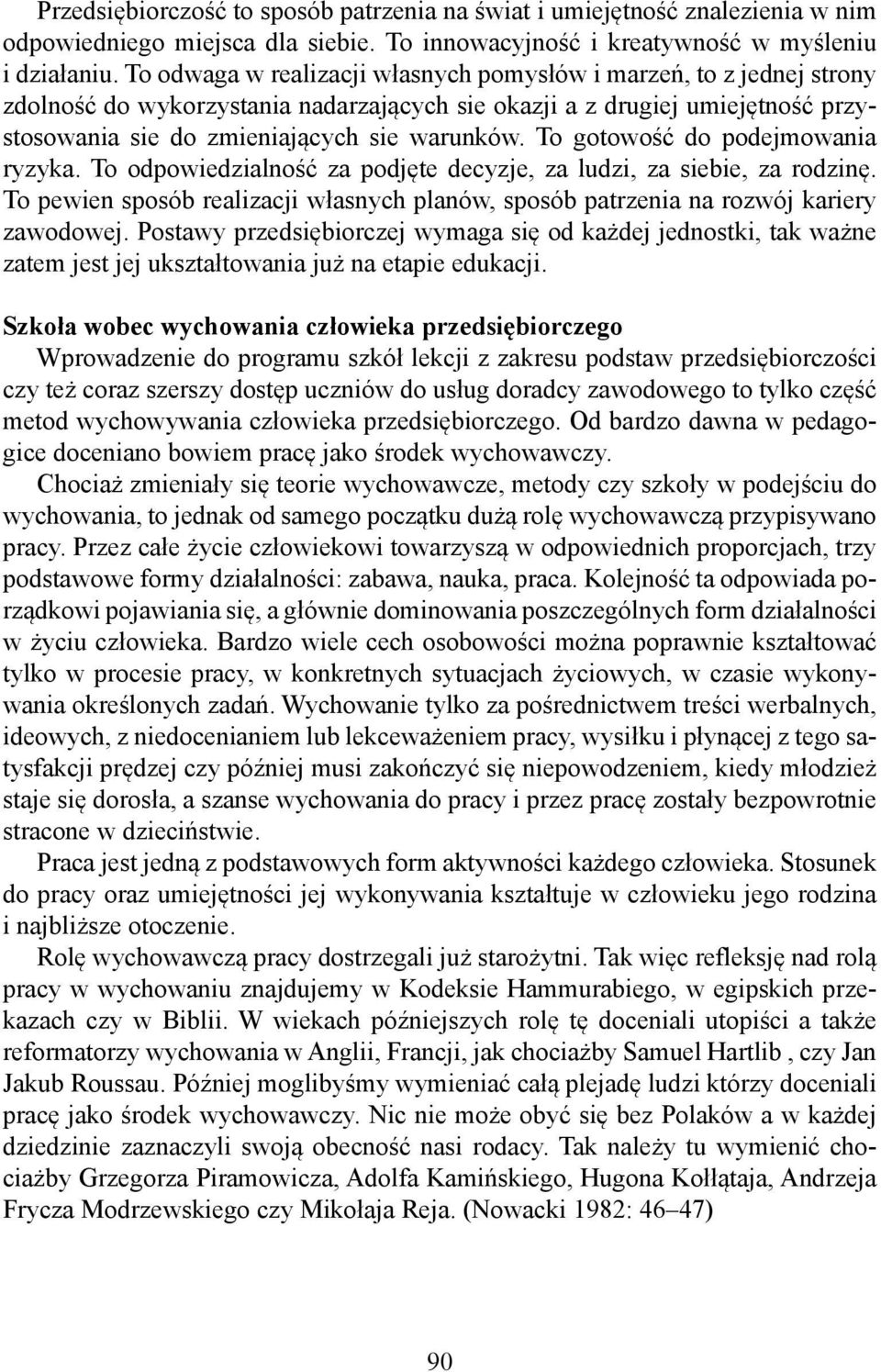 Przedsiębiorczość to sposób patrzenia na świat i umiejętność znalezienia w nim odpowiedniego miejsca dla siebie. To innowacyjność i kreatywność w myśleniu i działaniu. To odwaga w realizacji własnych pomysłów i marzeń, to z jednej strony zdolność do wykorzystania nadarzających sie okazji a z drugiej umiejętność przystosowania sie do zmieniających sie warunków. To gotowość do podejmowania ryzyka. To odpowiedzialność za podjęte decyzje, za ludzi, za siebie, za rodzinę. To pewien sposób realizacji własnych planów, sposób patrzenia na rozwój kariery zawodowej. Postawy przedsiębiorczej wymaga się od każdej jednostki, tak ważne zatem jest jej ukształtowania już na etapie edukacji.

Szkoła wobec wychowania człowieka przedsiębiorczego
Wprowadzenie do programu szkół lekcji z zakresu podstaw przedsiębiorczości czy też coraz szerszy dostęp uczniów do usług doradcy zawodowego to tylko część metod wychowywania człowieka przedsiębiorczego. Od bardzo dawna w pedagogice doceniano bowiem pracę jako środek wychowawczy.

Chociaż zmieniały się teorie wychowawcze, metody czy szkoły w podejściu do wychowania, to jednak od samego początku dużą rolę wychowawczą przypisywano pracy. Przez całe życie człowiekowi towarzyszą w odpowiednich proporcjach, trzy podstawowe formy działalności: zabawa, nauka, praca. Kolejność ta odpowiada porządkowi pojawiania się, a głównie dominowania poszczególnych form działalności w życiu człowieka. Bardzo wiele cech osobowości można poprawnie kształtować tylko w procesie pracy, w konkretnych sytuacjach życiowych, w czasie wykonywania określonych zadań. Wychowanie tylko za pośrednictwem treści werbalnych, ideowych, z niedocenianiem lub lekceważeniem pracy, wysiłku i płynącej z tego satysfakcji prędzej czy później musi zakończyć się niepowodzeniem, kiedy młodzież staje się dorosła, a szanse wychowania do pracy i przez pracę zostały bezpowrotnie stracone w dzieciństwie.

Praca jest jedną z podstawowych form aktywności każdego człowieka. Stosunek do pracy oraz umiejętności jej wykonywania kształtuje w człowieku jego rodzina i najbliższe otoczenie.

Rolę wychowawczą pracy dostrzegali już starożytni. Tak więc refleksję nad rolą pracy w wychowaniu znajdujemy w Kodeksie Hammurabiego, w egipskich przekazach czy w Biblii. W wiekach późniejszych rolę tę doceniali utopiści a także reformatorzy wychowania w Anglii, Francji, jak chociażby Samuel Hartlib , czy Jan Jakub Roussau. Później moglibyśmy wymieniać całą plejadę ludzi którzy doceniali pracę jako środek wychowawczy. Nic nie może obyć się bez Polaków a w każdej dziedzinie zaznaczyli swoją obecność nasi rodacy. Tak należy tu wymienić chociażby Grzegorza Piramowicza, Adolfa Kamińskiego, Hugona Kołłątaja, Andrzeja Frycza Modrzewskiego czy Mikołaja Reja. (Nowacki 1982: 46–47)

90